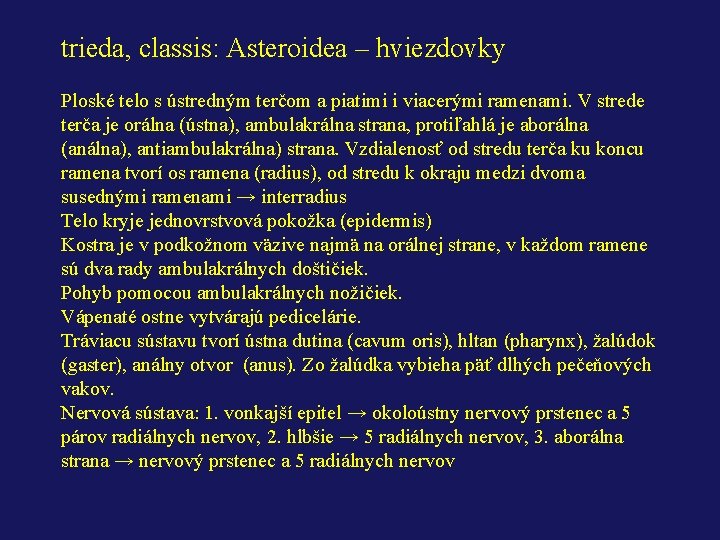 trieda, classis: Asteroidea – hviezdovky

Ploské telo s ústredným terčom a piatimi i viacerými ramenami. V strede terča je orálna (ústna), ambulakrálna strana, protiľahlá je aborálna (análna), antiambulakrálna) strana. Vzdialenosť od stredu terča ku koncu ramena tvorí os ramena (radius), od stredu k okraju medzi dvoma susednými ramenami → interradius
Telo kryje jednovrstvová pokožka (epidermis)
Kostra je v podkožnom väzive najmä na orálnej strane, v každom ramene sú dva rady ambulakrálnych doštičiek.
Pohyb pomocou ambulakrálnych nožičiek.
Vápenaté ostne vytvárajú pedicelárie.
Tráviacu sústavu tvorí ústna dutina (cavum oris), hltan (pharynx), žalúdok (gaster), análny otvor (anus). Zo žalúdka vybieha päť dlhých pečeňových vakov.
Nervová sústava: 1. vonkajší epitel → okoloústny nervový prstenec a 5 párov radiálnych nervov, 2. hlbšie → 5 radiálnych nervov, 3. aborálna strana → nervový prstenec a 5 radiálnych nervov